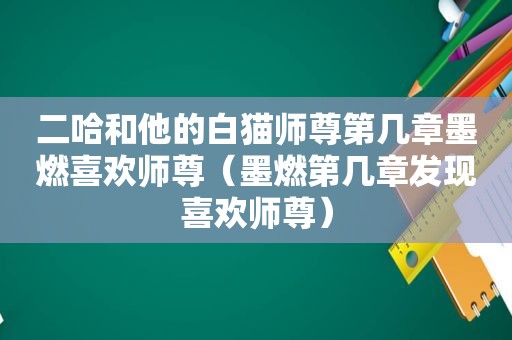 二哈和他的白猫师尊第几章墨燃喜欢师尊（墨燃第几章发现喜欢师尊）